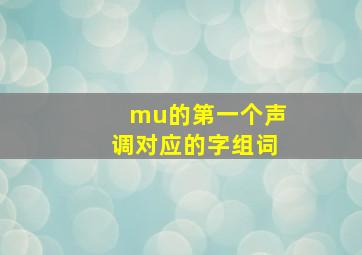 mu的第一个声调对应的字组词